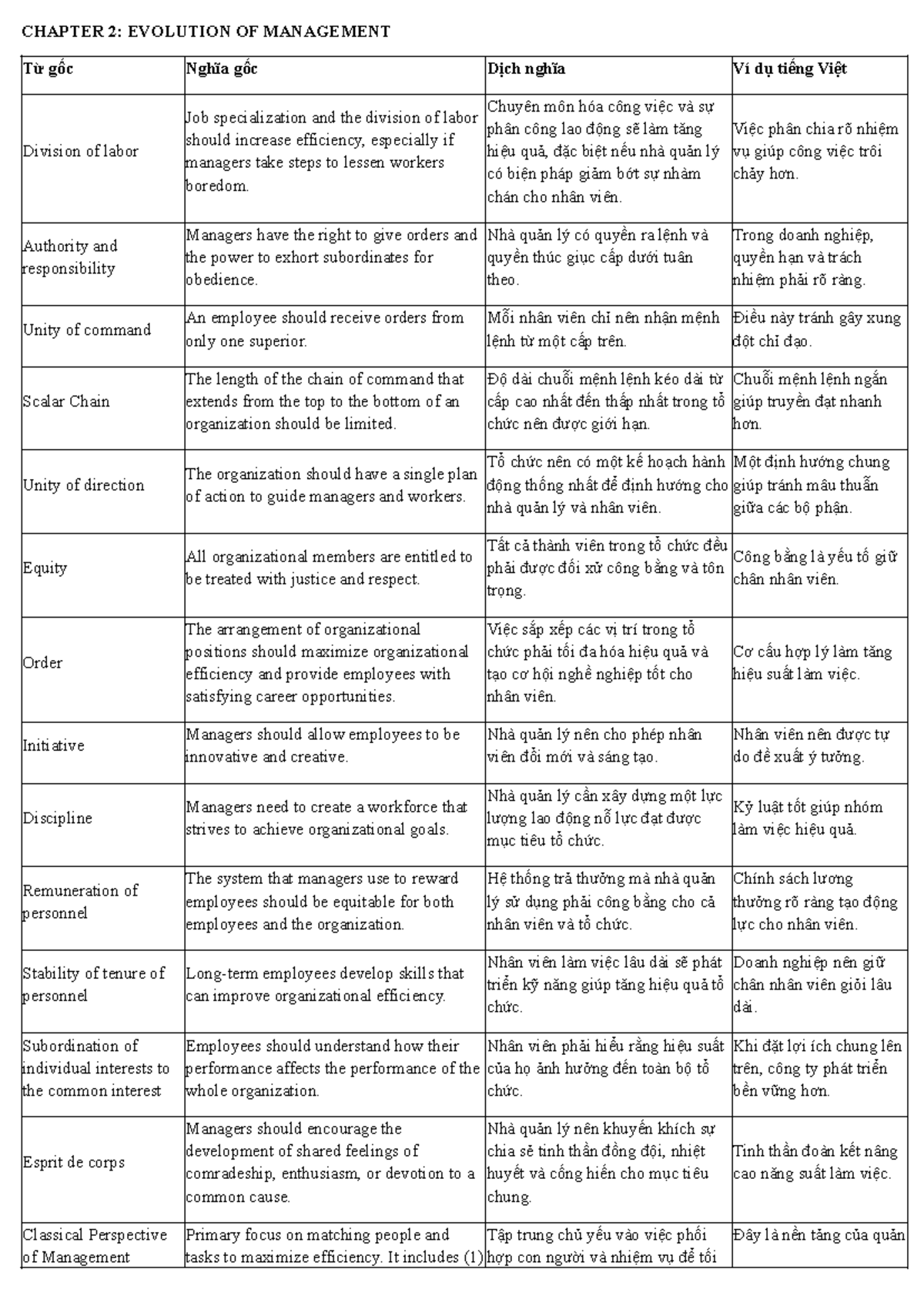 CHAPTER 2: EVOLUTION OF MANAGEMENT

| Từ gốc | Nghĩa gốc | Dịch nghĩa | Ví dụ tiếng Việt |
|---|---|---|---|
| Division of labor | Job specialization and the division of labor should increase efficiency, especially if managers take steps to lessen workers boredom. | Chuyên môn hóa công việc và sự phân công lao động sẽ làm tăng hiệu quả, đặc biệt nếu nhà quản lý có biện pháp giảm bớt sự nhàm chán cho nhân viên. | Việc phân chia rõ nhiệm vụ giúp công việc trôi chảy hơn. |
| Authority and responsibility | Managers have the right to give orders and the power to exhort subordinates for obedience. | Nhà quản lý có quyền ra lệnh và quyền thúc giục cấp dưới tuân theo. | Trong doanh nghiệp, quyền hạn và trách nhiệm phải rõ ràng. |
| Unity of command | An employee should receive orders from only one superior. | Mỗi nhân viên chỉ nên nhận mệnh lệnh từ một cấp trên. | Điều này tránh gây xung đột chỉ đạo. |
| Scalar Chain | The length of the chain of command that extends from the top to the bottom of an organization should be limited. | Độ dài chuỗi mệnh lệnh kéo dài từ cấp cao nhất đến thấp nhất trong tổ chức nên được giới hạn. | Chuỗi mệnh lệnh ngắn giúp truyền đạt nhanh hơn. |
| Unity of direction | The organization should have a single plan of action to guide managers and workers. | Tổ chức nên có một kế hoạch hành động thống nhất để định hướng cho nhà quản lý và nhân viên. | Một định hướng chung giúp tránh mâu thuẫn giữa các bộ phận. |
| Equity | All organizational members are entitled to be treated with justice and respect. | Tất cả thành viên trong tổ chức đều phải được đối xử công bằng và tôn trọng. | Công bằng là yếu tố giữ chân nhân viên. |
| Order | The arrangement of organizational positions should maximize organizational efficiency and provide employees with satisfying career opportunities. | Việc sắp xếp các vị trí trong tổ chức phải tối đa hóa hiệu quả và tạo cơ hội nghề nghiệp tốt cho nhân viên. | Cơ cấu hợp lý làm tăng hiệu suất làm việc. |
| Initiative | Managers should allow employees to be innovative and creative. | Nhà quản lý nên cho phép nhân viên đổi mới và sáng tạo. | Nhân viên nên được tự do đề xuất ý tưởng. |
| Discipline | Managers need to create a workforce that strives to achieve organizational goals. | Nhà quản lý cần xây dựng một lực lượng lao động nỗ lực đạt được mục tiêu tổ chức. | Kỷ luật tốt giúp nhóm làm việc hiệu quả. |
| Remuneration of personnel | The system that managers use to reward employees should be equitable for both employees and the organization. | Hệ thống trả thưởng mà nhà quản lý sử dụng phải công bằng cho cả nhân viên và tổ chức. | Chính sách lương thưởng rõ ràng tạo động lực cho nhân viên. |
| Stability of tenure of personnel | Long-term employees develop skills that can improve organizational efficiency. | Nhân viên làm việc lâu dài sẽ phát triển kỹ năng giúp tăng hiệu quả tổ chức. | Doanh nghiệp nên giữ chân nhân viên giỏi lâu dài. |
| Subordination of individual interests to the common interest | Employees should understand how their performance affects the performance of the whole organization. | Nhân viên phải hiểu rằng hiệu suất của họ ảnh hưởng đến toàn bộ tổ chức. | Khi đặt lợi ích chung lên trên, công ty phát triển bền vững hơn. |
| Esprit de corps | Managers should encourage the development of shared feelings of comradeship, enthusiasm, or devotion to a common cause. | Nhà quản lý nên khuyến khích sự chia sẻ tinh thần đồng đội, nhiệt huyết và cống hiến cho mục tiêu chung. | Tinh thần đoàn kết nâng cao năng suất làm việc. |
| Classical Perspective of Management | Primary focus on matching people and tasks to maximize efficiency. It includes (1) | Tập trung chủ yếu vào việc phối hợp con người và nhiệm vụ để tối | Đây là nền tảng của quản |